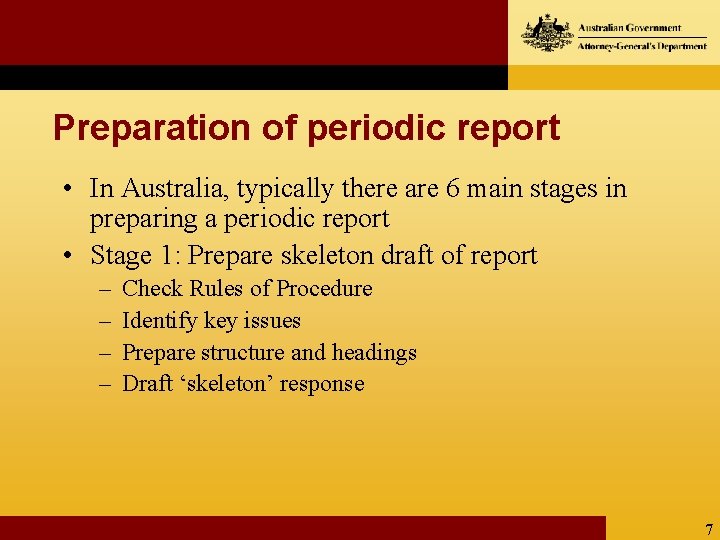 Australian Government
Attorney-General's Department

Preparation of periodic report

• In Australia, typically there are 6 main stages in preparing a periodic report
• Stage 1: Prepare skeleton draft of report
– Check Rules of Procedure
– Identify key issues
– Prepare structure and headings
– Draft 'skeleton' response

7